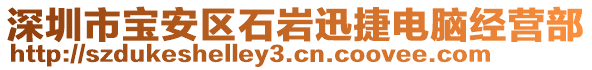 深圳市宝安区石岩迅捷电脑经营部
http://szdukeshelley3.cn.coovee.com